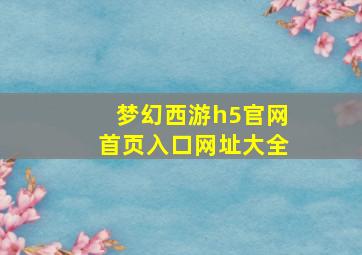 梦幻西游h5官网
首页入口网址大全